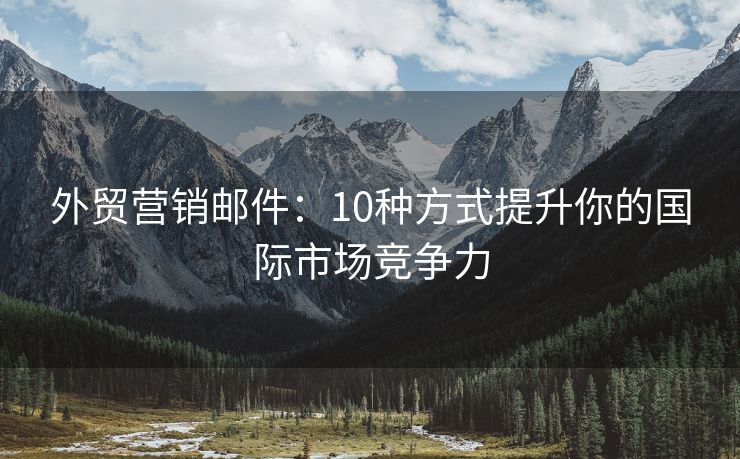 外贸营销邮件：10种方式提升你的国际市场竞争力